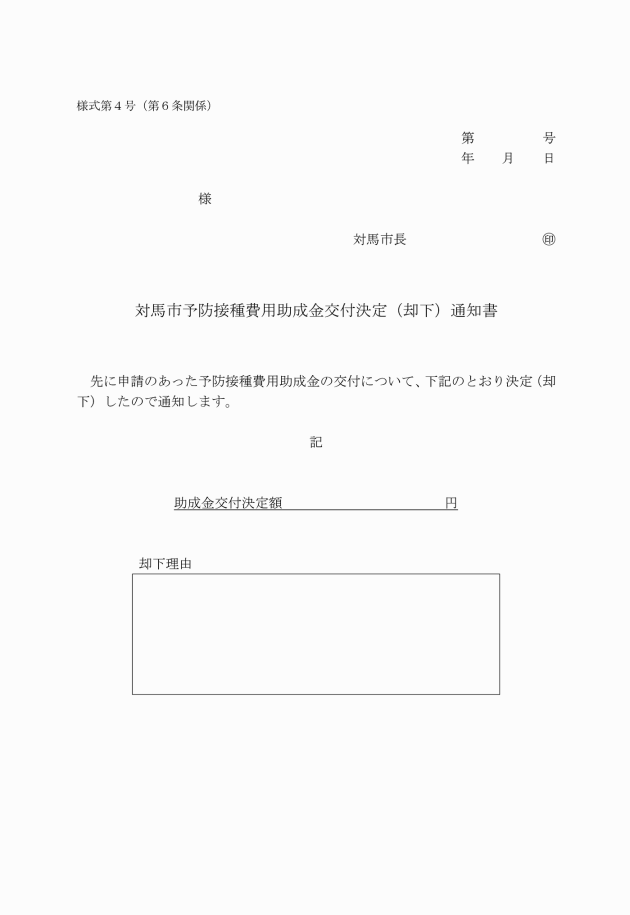 様式第４号（第６条関係）

第　　　　号
年　　月　　日

様

対馬市長　　　　　　　　　　㊞

対馬市予防接種費用助成金交付決定（却下）通知書

先に申請のあった予防接種費用助成金の交付について、下記のとおり決定（却下）したので通知します。

記

助成金交付決定額　　　　　　　　　　円

却下理由